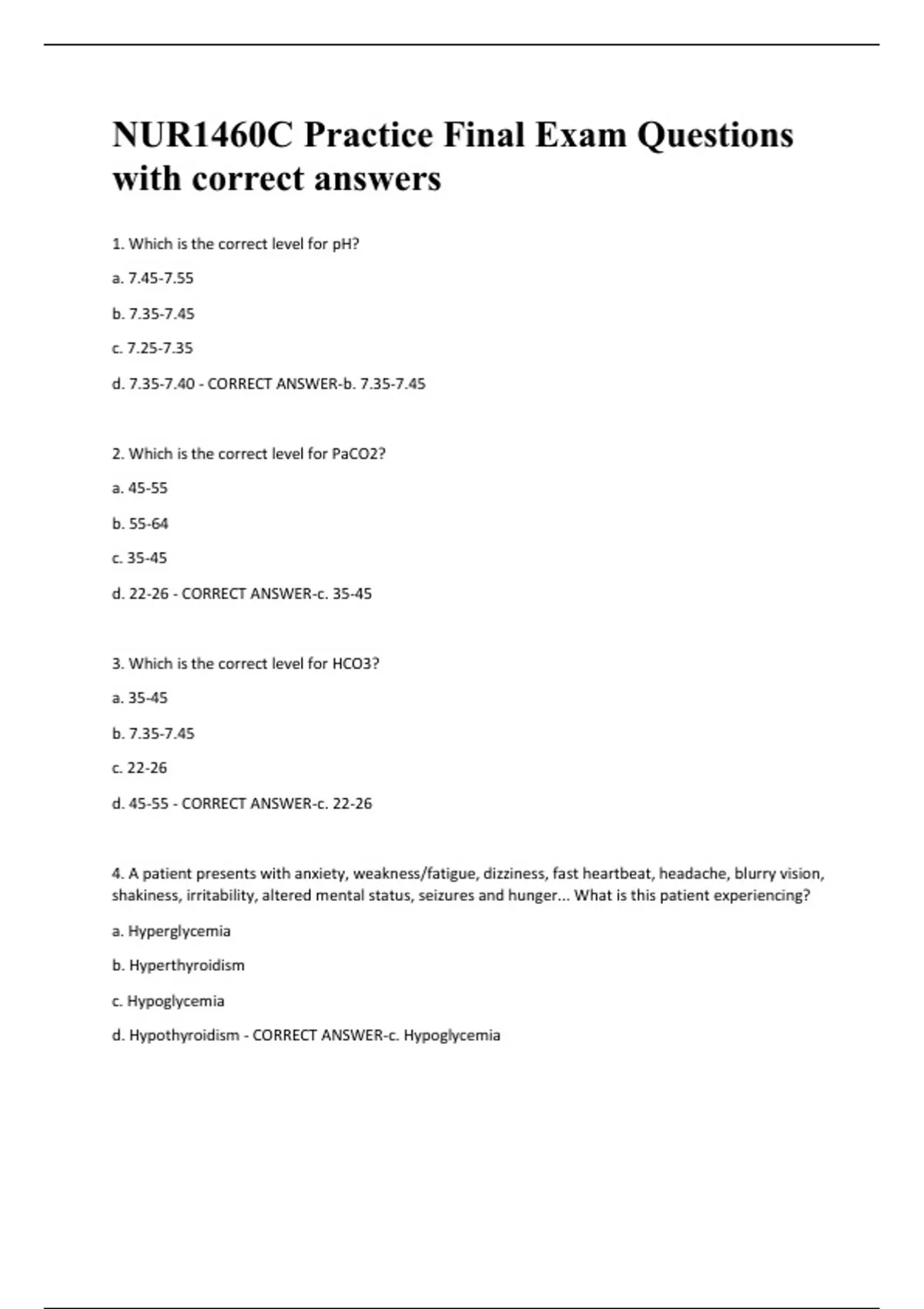 NUR1460C Practice Final Exam Questions with correct answers

1. Which is the correct level for pH?

a. 7.45-7.55

b. 7.35-7.45

c. 7.25-7.35

d. 7.35-7.40 - CORRECT ANSWER-b. 7.35-7.45

2. Which is the correct level for PaCO2?

a. 45-55

b. 55-64

c. 35-45

d. 22-26 - CORRECT ANSWER-c. 35-45

3. Which is the correct level for HCO3?

a. 35-45

b. 7.35-7.45

c. 22-26

d. 45-55 - CORRECT ANSWER-c. 22-26

4. A patient presents with anxiety, weakness/fatigue, dizziness, fast heartbeat, headache, blurry vision, shakiness, irritability, altered mental status, seizures and hunger... What is this patient experiencing?

a. Hyperglycemia

b. Hyperthyroidism

c. Hypoglycemia

d. Hypothyroidism - CORRECT ANSWER-c. Hypoglycemia